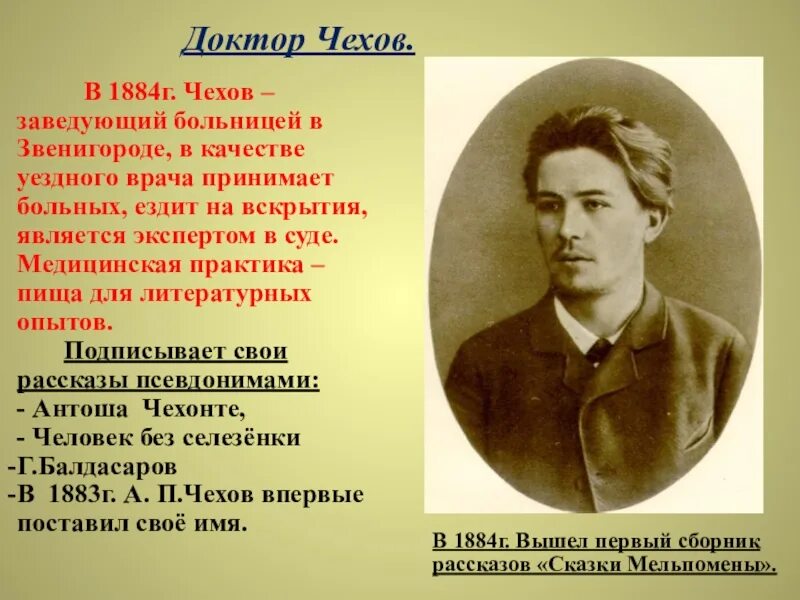 Доктор Чехов.

В 1884г. Чехов – заведующий больницей в Звенигороде, в качестве уездного врача принимает больных, ездит на вскрытия, является экспертом в суде. Медицинская практика – пища для литературных опытов.

Подписывает свои рассказы псевдонимами:
- Антоша Чехонте,
- Человек без селезёнки
-Г.Балдасаров
-В 1883г. А. П.Чехов впервые поставил своё имя.

В 1884г. Вышел первый сборник рассказов «Сказки Мельпомены».